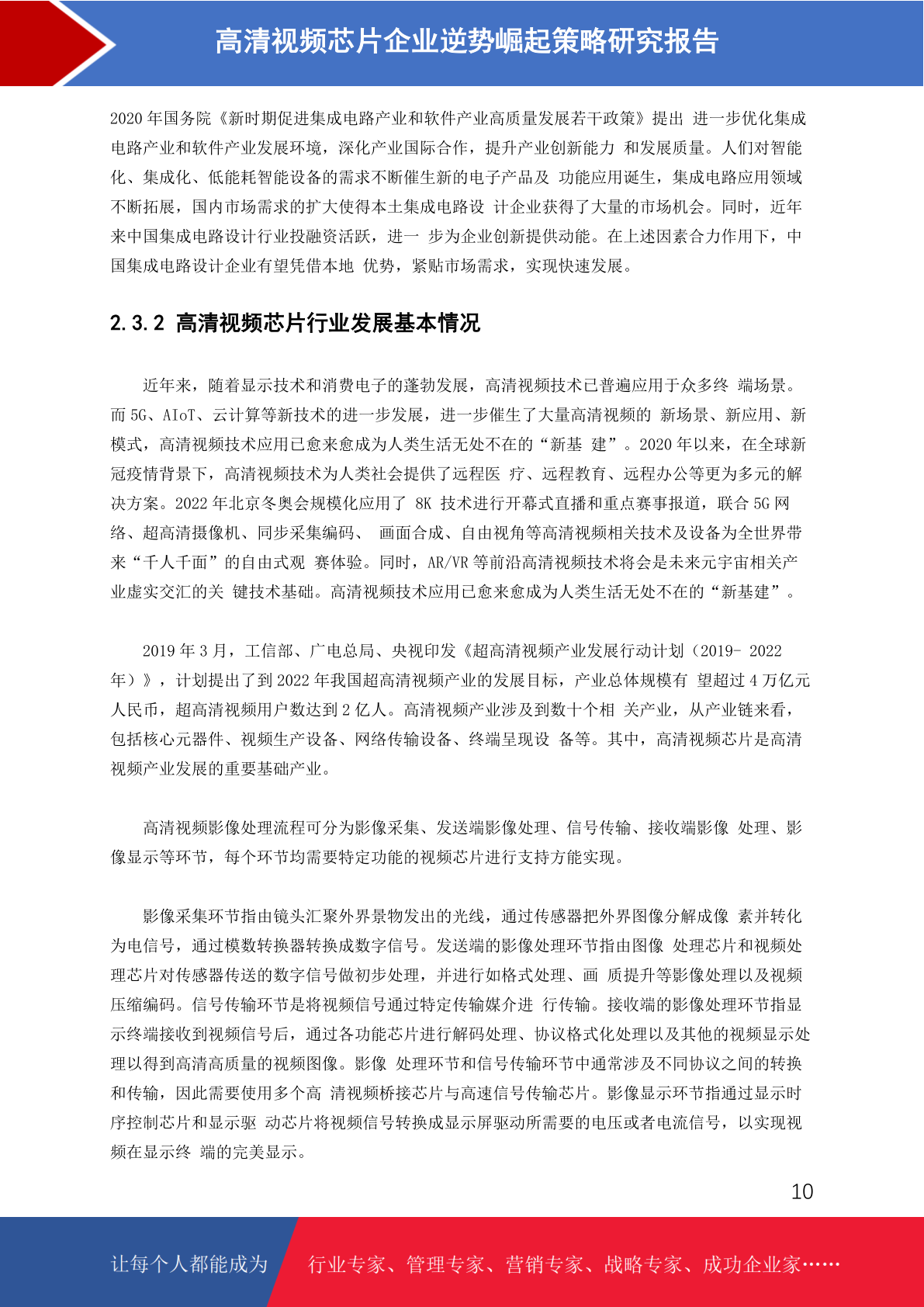 高清视频芯片企业逆势崛起策略研究报告

2020 年国务院《新时期促进集成电路产业和软件产业高质量发展若干政策》提出 进一步优化集成电路产业和软件产业发展环境，深化产业国际合作，提升产业创新能力 和发展质量。人们对智能化、集成化、低能耗智能设备的需求不断催生新的电子产品及 功能应用诞生，集成电路应用领域不断拓展，国内市场需求的扩大使得本土集成电路设 计企业获得了大量的市场机会。同时，近年来中国集成电路设计行业投融资活跃，进一 步为企业创新提供动能。在上述因素合力作用下，中国集成电路设计企业有望凭借本地 优势，紧贴市场需求，实现快速发展。

2.3.2 高清视频芯片行业发展基本情况

近年来，随着显示技术和消费电子的蓬勃发展，高清视频技术已普遍应用于众多终 端场景。而 5G、AIoT、云计算等新技术的进一步发展，进一步催生了大量高清视频的 新场景、新应用、新模式，高清视频技术应用已愈来愈成为人类生活无处不在的“新基 建”。2020 年以来，在全球新冠疫情背景下，高清视频技术为人类社会提供了远程医 疗、远程教育、远程办公等更为多元的解决方案。2022 年北京冬奥会规模化应用了 8K 技术进行开幕式直播和重点赛事报道，联合 5G 网络、超高清摄像机、同步采集编码、 画面合成、自由视角等高清视频相关技术及设备为全世界带来“千人千面”的自由式观 赛体验。同时，AR/VR 等前沿高清视频技术将会是未来元宇宙相关产业虚实交汇的关 键技术基础。高清视频技术应用已愈来愈成为人类生活无处不在的“新基建”。

2019 年 3 月，工信部、广电总局、央视印发《超高清视频产业发展行动计划（2019- 2022 年）》，计划提出了到 2022 年我国超高清视频产业的发展目标，产业总体规模有 望超过 4 万亿元人民币，超高清视频用户数达到 2 亿人。高清视频产业涉及到数十个相 关产业，从产业链来看，包括核心元器件、视频生产设备、网络传输设备、终端呈现设 备等。其中，高清视频芯片是高清视频产业发展的重要基础产业。

高清视频影像处理流程可分为影像采集、发送端影像处理、信号传输、接收端影像 处理、影像显示等环节，每个环节均需要特定功能的视频芯片进行支持方能实现。

影像采集环节指由镜头汇聚外界景物发出的光线，通过传感器把外界图像分解成像 素并转化为电信号，通过模数转换器转换成数字信号。发送端的影像处理环节指由图像 处理芯片和视频处理芯片对传感器传送的数字信号做初步处理，并进行如格式处理、画 质提升等影像处理以及视频压缩编码。信号传输环节是将视频信号通过特定传输媒介进 行传输。接收端的影像处理环节指显示终端接收到视频信号后，通过各功能芯片进行解码处理、协议格式化处理以及其他的视频显示处理以得到高清高质量的视频图像。影像 处理环节和信号传输环节中通常涉及不同协议之间的转换和传输，因此需要使用多个高 清视频桥接芯片与高速信号传输芯片。影像显示环节指通过显示时序控制芯片和显示驱 动芯片将视频信号转换成显示屏驱动所需要的电压或者电流信号，以实现视频在显示终 端的完美显示。

10

让每个人都能成为 行业专家、管理专家、营销专家、战略专家、成功企业家……